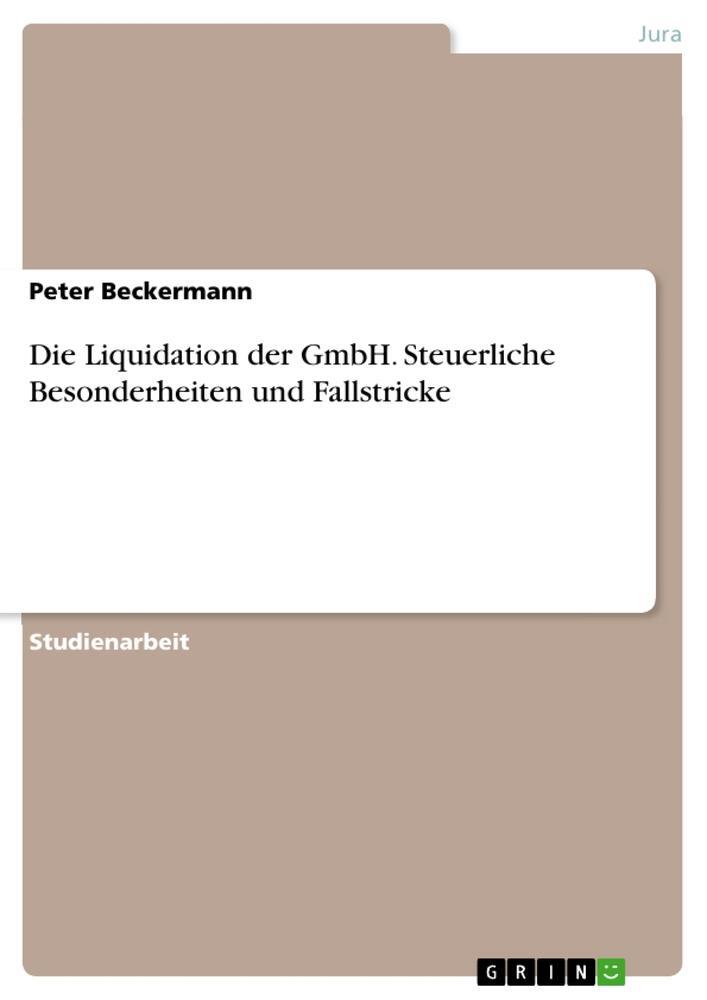 Jura

Peter Beckermann

Die Liquidation der GmbH. Steuerliche Besonderheiten und Fallstricke

Studienarbeit

GRIN